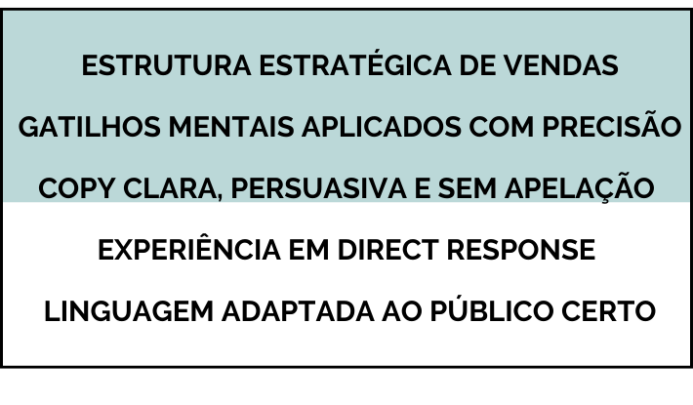 ESTRUTURA ESTRATÉGICA DE VENDAS

GATILHOS MENTAIS APLICADOS COM PRECISÃO

COPY CLARA, PERSUASIVA E SEM APELAÇÃO

EXPERIÊNCIA EM DIRECT RESPONSE

LINGUAGEM ADAPTADA AO PÚBLICO CERTO